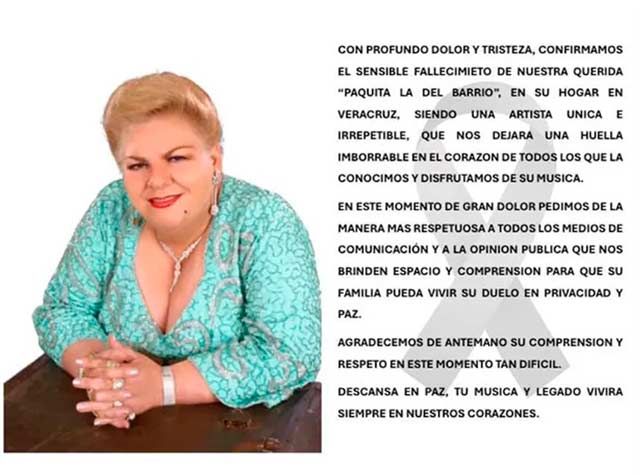 CON PROFUNDO DOLOR Y TRISTEZA, CONFIRMAMOS EL SENSIBLE FALLECIMIETO DE NUESTRA QUERIDA "PAQUITA LA DEL BARRIO", EN SU HOGAR EN VERACRUZ, SIENDO UNA ARTISTA UNICA E IRREPETIBLE, QUE NOS DEJARA UNA HUELLA IMBORRABLE EN EL CORAZON DE TODOS LOS QUE LA CONOCIMOS Y DISFRUTAMOS DE SU MUSICA.

EN ESTE MOMENTO DE GRAN DOLOR PEDIMOS DE LA MANERA MAS RESPETUOSA A TODOS LOS MEDIOS DE COMUNICACIÓN Y A LA OPINION PUBLICA QUE NOS BRINDEN ESPACIO Y COMPRENSION PARA QUE SU FAMILIA PUEDA VIVIR SU DUELO EN PRIVACIDAD Y PAZ.

AGRADECEMOS DE ANTEMANO SU COMPRENSION Y RESPETO EN ESTE MOMENTO TAN DIFICIL.

DESCANSA EN PAZ, TU MUSICA Y LEGADO VIVIRA SIEMPRE EN NUESTROS CORAZONES.